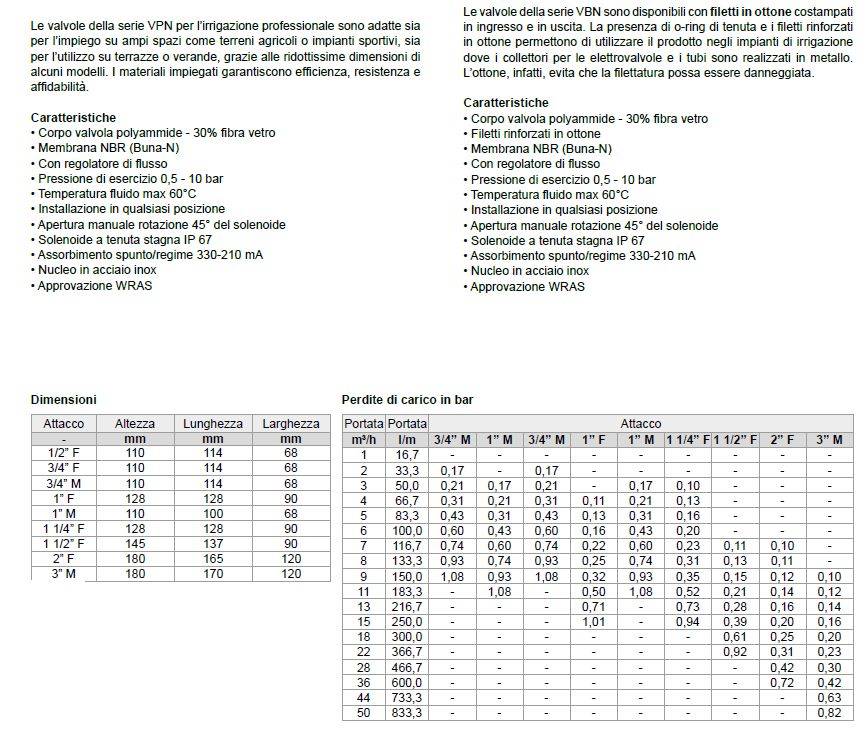 Le valvole della serie VPN per l'irrigazione professionale sono adatte sia per l'impiego su ampi spazi come terreni agricoli o impianti sportivi, sia per l'utilizzo su terrazze o verande, grazie alle ridottissime dimensioni di alcuni modelli. I materiali impiegati garantiscono efficienza, resistenza e affidabilità.

Caratteristiche
• Corpo valvola polyammide - 30% fibra vetro
• Membrana NBR (Buna-N)
• Con regolatore di flusso
• Pressione di esercizio 0,5 - 10 bar
• Temperatura fluido max 60°C
• Installazione in qualsiasi posizione
• Apertura manuale rotazione 45° del solenoide
• Solenoide a tenuta stagna IP 67
• Assorbimento spunto/regime 330-210 mA
• Nucleo in acciaio inox
• Approvazione WRAS

Le valvole della serie VBN sono disponibili con filetti in ottone costampati in ingresso e in uscita. La presenza di o-ring di tenuta e i filetti rinforzati in ottone permettono di utilizzare il prodotto negli impianti di irrigazione dove i collettori per le elettrovalvole e i tubi sono realizzati in metallo. L'ottone, infatti, evita che la filettatura possa essere danneggiata.

Caratteristiche
• Corpo valvola polyammide - 30% fibra vetro
• Filetti rinforzati in ottone
• Membrana NBR (Buna-N)
• Con regolatore di flusso
• Pressione di esercizio 0,5 - 10 bar
• Temperatura fluido max 60°C
• Installazione in qualsiasi posizione
• Apertura manuale rotazione 45° del solenoide
• Solenoide a tenuta stagna IP 67
• Assorbimento spunto/regime 330-210 mA
• Nucleo in acciaio inox
• Approvazione WRAS

Dimensioni

| Attacco | Altezza | Lunghezza | Larghezza |
|---|---|---|---|
| - | mm | mm | mm |
| 1/2" F | 110 | 114 | 68 |
| 3/4" F | 110 | 114 | 68 |
| 3/4" M | 110 | 114 | 68 |
| 1" F | 128 | 128 | 90 |
| 1" M | 110 | 100 | 68 |
| 1 1/4" F | 128 | 128 | 90 |
| 1 1/2" F | 145 | 137 | 90 |
| 2" F | 180 | 165 | 120 |
| 3" M | 180 | 170 | 120 |

Perdite di carico in bar

| Portata | Portata | Attacco | | | | | | | | |
|---|---|---|---|---|---|---|---|---|---|---|
| m³/h | l/m | 3/4" M | 1" M | 3/4" M | 1" F | 1" M | 1 1/4" F | 1 1/2" F | 2" F | 3" M |
| 1 | 16,7 | - | - | - | - | - | - | - | - | - |
| 2 | 33,3 | 0,17 | - | 0,17 | - | - | - | - | - | - |
| 3 | 50,0 | 0,21 | 0,17 | 0,21 | - | 0,17 | 0,10 | - | - | - |
| 4 | 66,7 | 0,31 | 0,21 | 0,31 | 0,11 | 0,21 | 0,13 | - | - | - |
| 5 | 83,3 | 0,43 | 0,31 | 0,43 | 0,13 | 0,31 | 0,16 | - | - | - |
| 6 | 100,0 | 0,60 | 0,43 | 0,60 | 0,16 | 0,43 | 0,20 | - | - | - |
| 7 | 116,7 | 0,74 | 0,60 | 0,74 | 0,22 | 0,60 | 0,23 | 0,11 | 0,10 | - |
| 8 | 133,3 | 0,93 | 0,74 | 0,93 | 0,25 | 0,74 | 0,31 | 0,13 | 0,11 | - |
| 9 | 150,0 | 1,08 | 0,93 | 1,08 | 0,32 | 0,93 | 0,35 | 0,15 | 0,12 | 0,10 |
| 11 | 183,3 | - | 1,08 | - | 0,50 | 1,08 | 0,52 | 0,21 | 0,14 | 0,12 |
| 13 | 216,7 | - | - | - | 0,71 | - | 0,73 | 0,28 | 0,16 | 0,14 |
| 15 | 250,0 | - | - | - | 1,01 | - | 0,94 | 0,39 | 0,20 | 0,16 |
| 18 | 300,0 | - | - | - | - | - | - | 0,61 | 0,25 | 0,20 |
| 22 | 366,7 | - | - | - | - | - | - | 0,92 | 0,31 | 0,23 |
| 28 | 466,7 | - | - | - | - | - | - | - | 0,42 | 0,30 |
| 36 | 600,0 | - | - | - | - | - | - | - | 0,72 | 0,42 |
| 44 | 733,3 | - | - | - | - | - | - | - | - | 0,63 |
| 50 | 833,3 | - | - | - | - | - | - | - | - | 0,82 |